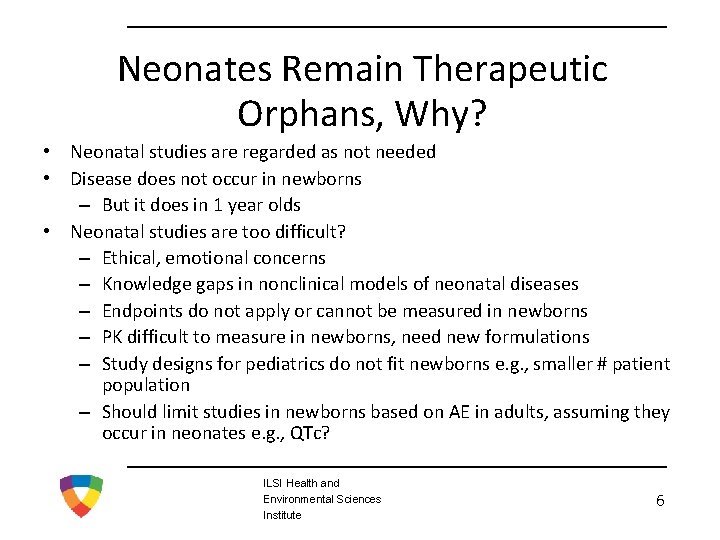 Neonates Remain Therapeutic Orphans, Why?

• Neonatal studies are regarded as not needed
• Disease does not occur in newborns
  – But it does in 1 year olds
• Neonatal studies are too difficult?
  – Ethical, emotional concerns
  – Knowledge gaps in nonclinical models of neonatal diseases
  – Endpoints do not apply or cannot be measured in newborns
  – PK difficult to measure in newborns, need new formulations
  – Study designs for pediatrics do not fit newborns e.g., smaller # patient population
  – Should limit studies in newborns based on AE in adults, assuming they occur in neonates e.g., QTc?

ILSI Health and Environmental Sciences Institute

6